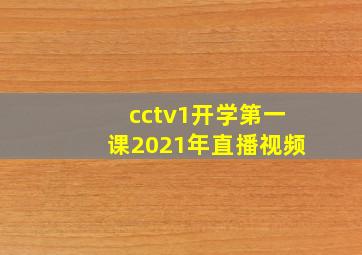 cctv1开学第一课2021年直播视频